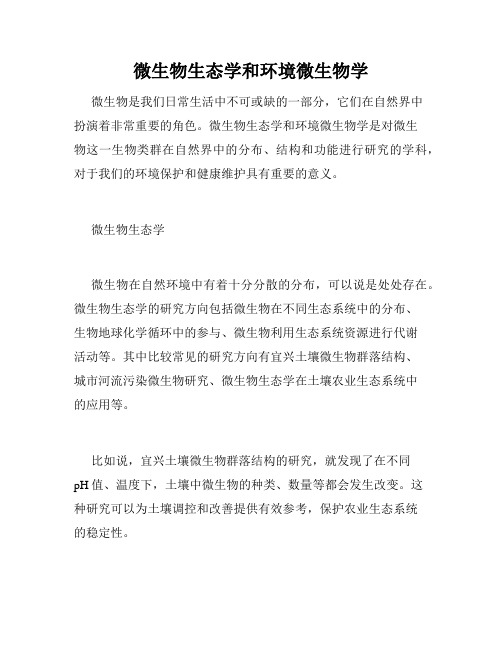 微生物生态学和环境微生物学

微生物是我们日常生活中不可或缺的一部分，它们在自然界中扮演着非常重要的角色。微生物生态学和环境微生物学是对微生物这一生物类群在自然界中的分布、结构和功能进行研究的学科，对于我们的环境保护和健康维护具有重要的意义。

微生物生态学

微生物在自然环境中有着十分分散的分布，可以说是处处存在。微生物生态学的研究方向包括微生物在不同生态系统中的分布、生物地球化学循环中的参与、微生物利用生态系统资源进行代谢活动等。其中比较常见的研究方向有宜兴土壤微生物群落结构、城市河流污染微生物研究、微生物生态学在土壤农业生态系统中的应用等。

比如说，宜兴土壤微生物群落结构的研究，就发现了在不同pH值、温度下，土壤中微生物的种类、数量等都会发生改变。这种研究可以为土壤调控和改善提供有效参考，保护农业生态系统的稳定性。